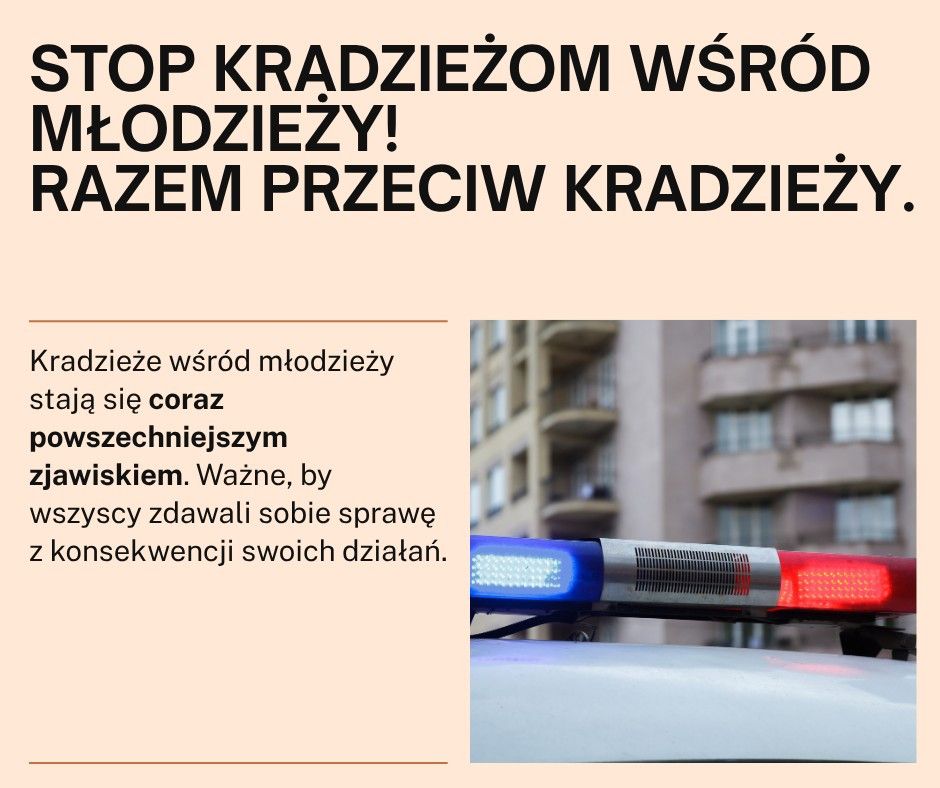 STOP KRADZIEŻOM WŚRÓD MŁODZIEŻY!
RAZEM PRZECIW KRADZIEŻY.

Kradzieże wśród młodzieży stają się coraz powszechniejszym zjawiskiem. Ważne, by wszyscy zdawali sobie sprawę z konsekwencji swoich działań.